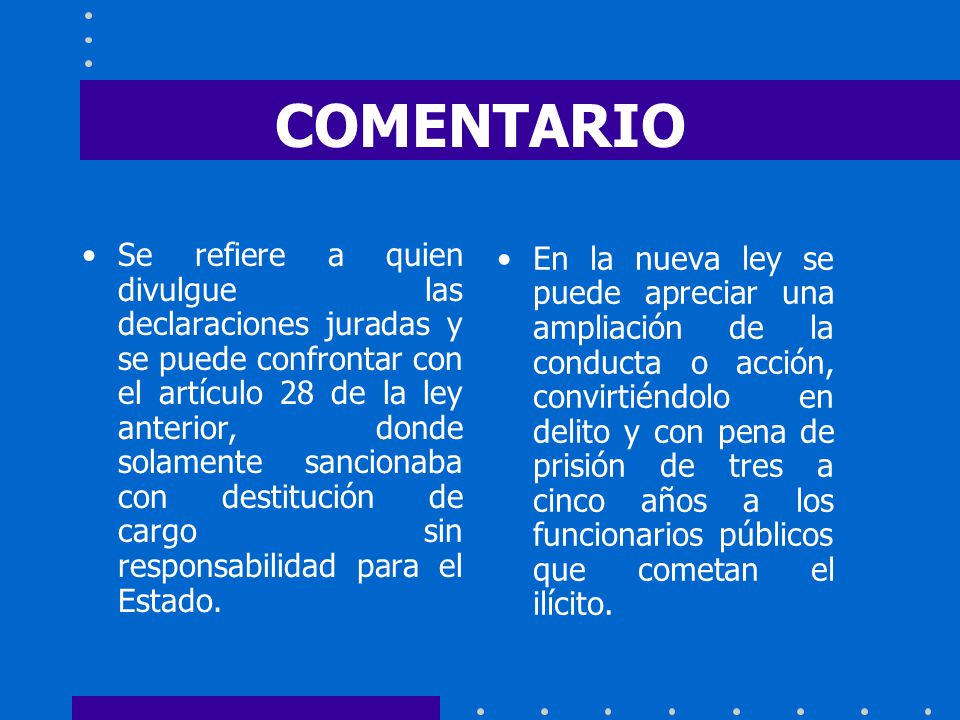 COMENTARIO

• Se refiere a quien divulgue las declaraciones juradas y se puede confrontar con el artículo 28 de la ley anterior, donde solamente sancionaba con destitución de cargo sin responsabilidad para el Estado.

• En la nueva ley se puede apreciar una ampliación de la conducta o acción, convirtiéndolo en delito y con pena de prisión de tres a cinco años a los funcionarios públicos que cometan el ilícito.